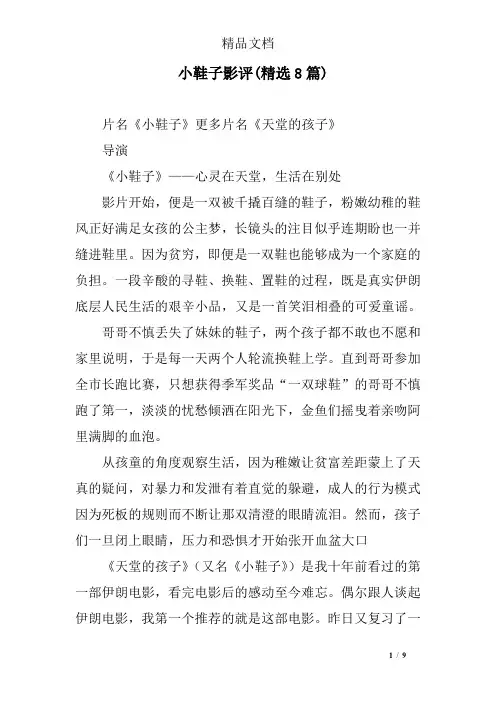 精品文档

小鞋子影评(精选8篇)

片名《小鞋子》更多片名《天堂的孩子》

导演

《小鞋子》——心灵在天堂，生活在别处

影片开始，便是一双被千撬百缝的鞋子，粉嫩幼稚的鞋风正好满足女孩的公主梦，长镜头的注目似乎连期盼也一并缝进鞋里。因为贫穷，即便是一双鞋也能够成为一个家庭的负担。一段辛酸的寻鞋、换鞋、置鞋的过程，既是真实伊朗底层人民生活的艰辛小品，又是一首笑泪相叠的可爱童谣。

哥哥不慎丢失了妹妹的鞋子，两个孩子都不敢也不愿和家里说明，于是每一天两个人轮流换鞋上学。直到哥哥参加全市长跑比赛，只想获得季军奖品“一双球鞋”的哥哥不慎跑了第一，淡淡的忧愁倾洒在阳光下，金鱼们摇曳着亲吻阿里满脚的血泡。

从孩童的角度观察生活，因为稚嫩让贫富差距蒙上了天真的疑问，对暴力和发泄有着直觉的躲避，成人的行为模式因为死板的规则而不断让那双清澄的眼睛流泪。然而，孩子们一旦闭上眼睛，压力和恐惧才开始张开血盆大口

《天堂的孩子》(又名《小鞋子》)是我十年前看过的第一部伊朗电影，看完电影后的感动至今难忘。偶尔跟人谈起伊朗电影，我第一个推荐的就是这部电影。昨日又复习了一

1 / 9